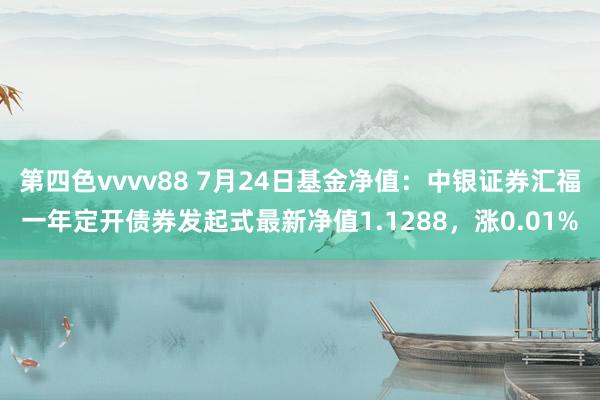 第四色vvvv88 7月24日基金净值：中银证券汇福一年定开债券发起式最新净值1.1288，涨0.01%